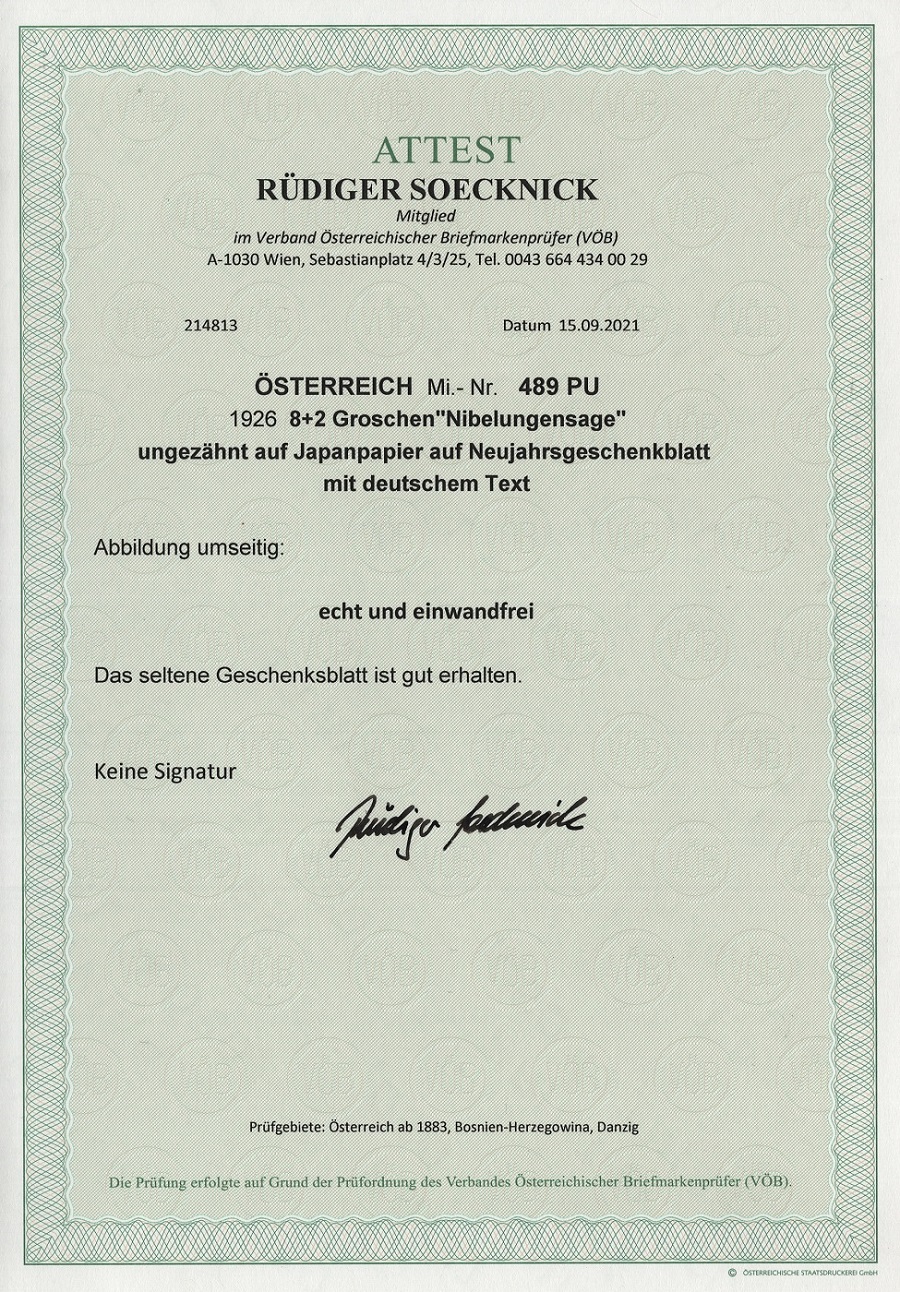 ATTEST
RÜDIGER SOECKNICK
Mitglied
im Verband Österreichischer Briefmarkenprüfer (VÖB)
A-1030 Wien, Sebastianplatz 4/3/25, Tel. 0043 664 434 00 29

214813

Datum 15.09.2021

ÖSTERREICH Mi.- Nr. 489 PU
1926 8+2 Groschen"Nibelungensage"
ungezähnt auf Japanpapier auf Neujahrsgeschenkblatt
mit deutschem Text

Abbildung umseitig:

echt und einwandfrei

Das seltene Geschenksblatt ist gut erhalten.

Keine Signatur

Rüdiger Soecknick

Prüfgebiete: Österreich ab 1883, Bosnien-Herzegowina, Danzig

Die Prüfung erfolgte auf Grund der Prüfordnung des Verbandes Österreichischer Briefmarkenprüfer (VÖB).

© ÖSTERREICHISCHE STAATSDRUCKEREI GmbH